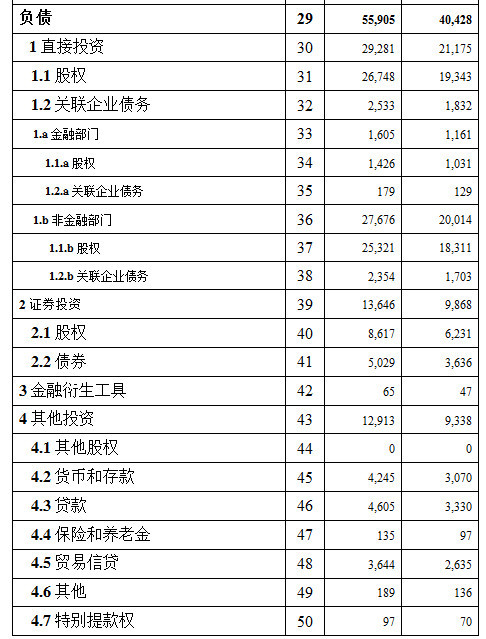 | 负债 | 29 | 55,905 | 40,428 |
|---|---|---|---|
| 1 直接投资 | 30 | 29,281 | 21,175 |
| 1.1 股权 | 31 | 26,748 | 19,343 |
| 1.2 关联企业债务 | 32 | 2,533 | 1,832 |
| 1.a 金融部门 | 33 | 1,605 | 1,161 |
| 1.1.a 股权 | 34 | 1,426 | 1,031 |
| 1.2.a 关联企业债务 | 35 | 179 | 129 |
| 1.b 非金融部门 | 36 | 27,676 | 20,014 |
| 1.1.b 股权 | 37 | 25,321 | 18,311 |
| 1.2.b 关联企业债务 | 38 | 2,354 | 1,703 |
| 2 证券投资 | 39 | 13,646 | 9,868 |
| 2.1 股权 | 40 | 8,617 | 6,231 |
| 2.2 债券 | 41 | 5,029 | 3,636 |
| 3 金融衍生工具 | 42 | 65 | 47 |
| 4 其他投资 | 43 | 12,913 | 9,338 |
| 4.1 其他股权 | 44 | 0 | 0 |
| 4.2 货币和存款 | 45 | 4,245 | 3,070 |
| 4.3 贷款 | 46 | 4,605 | 3,330 |
| 4.4 保险和养老金 | 47 | 135 | 97 |
| 4.5 贸易信贷 | 48 | 3,644 | 2,635 |
| 4.6 其他 | 49 | 189 | 136 |
| 4.7 特别提款权 | 50 | 97 | 70 |